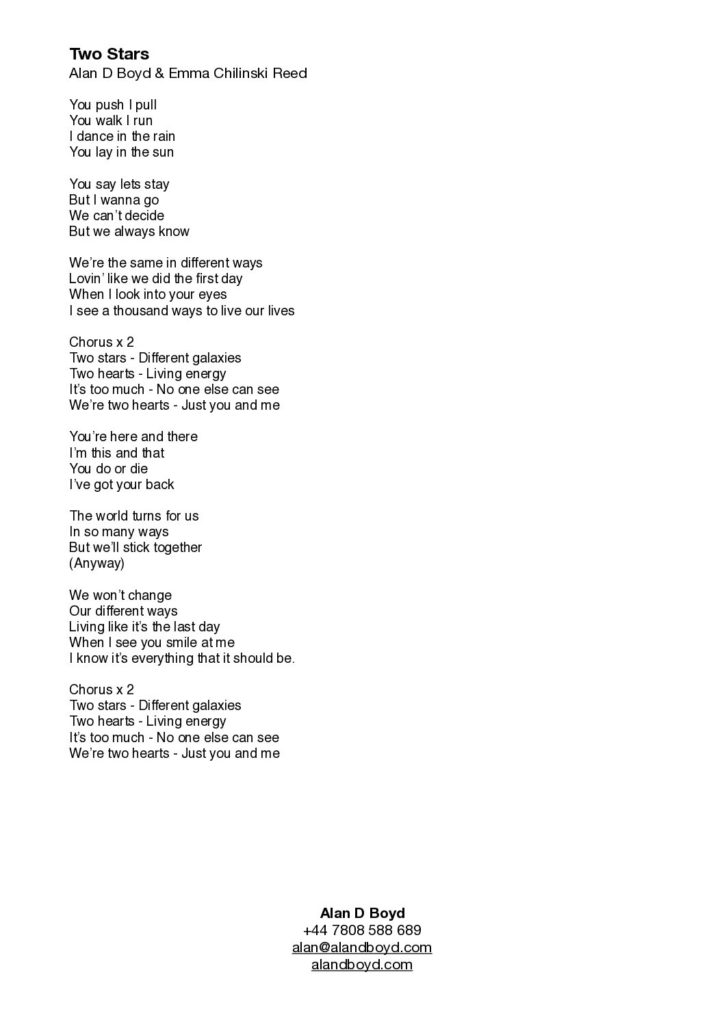 Two Stars
Alan D Boyd & Emma Chilinski Reed

You push I pull
You walk I run
I dance in the rain
You lay in the sun

You say lets stay
But I wanna go
We can't decide
But we always know

We're the same in different ways
Lovin' like we did the first day
When I look into your eyes
I see a thousand ways to live our lives

Chorus x 2
Two stars - Different galaxies
Two hearts - Living energy
It's too much - No one else can see
We're two hearts - Just you and me

You're here and there
I'm this and that
You do or die
I've got your back

The world turns for us
In so many ways
But we'll stick together
(Anyway)

We won't change
Our different ways
Living like it's the last day
When I see you smile at me
I know it's everything that it should be.

Chorus x 2
Two stars - Different galaxies
Two hearts - Living energy
It's too much - No one else can see
We're two hearts - Just you and me

Alan D Boyd
+44 7808 588 689
alan@alandboyd.com
alandboyd.com